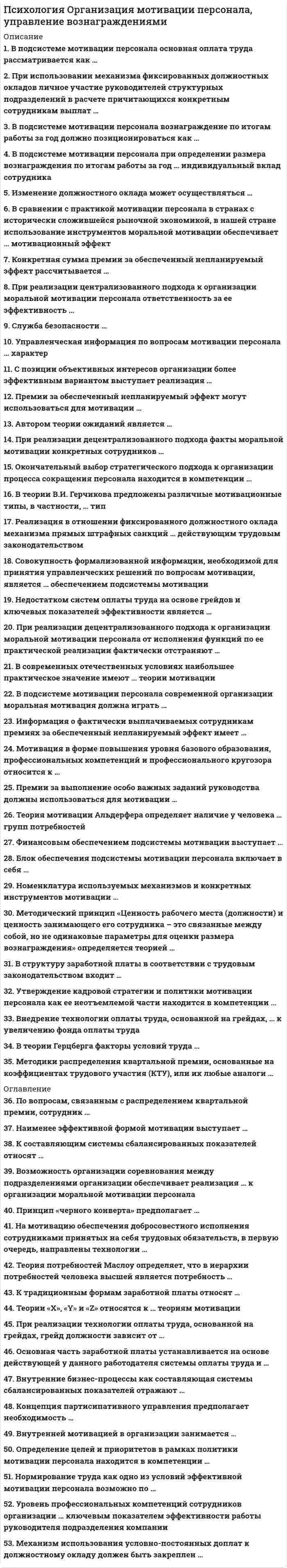 Психология Организация мотивации персонала, управление вознаграждениями

Описание

1. В подсистеме мотивации персонала основная оплата труда рассматривается как …

2. При использовании механизма фиксированных должностных окладов личное участие руководителей структурных подразделений в расчете причитающихся конкретным сотрудникам выплат …

3. В подсистеме мотивации персонала вознаграждение по итогам работы за год должно позиционироваться как …

4. В подсистеме мотивации персонала при определении размера вознаграждения по итогам работы за год … индивидуальный вклад сотрудника

5. Изменение должностного оклада может осуществляться …

6. В сравнении с практикой мотивации персонала в странах с исторически сложившейся рыночной экономикой, в нашей стране использование инструментов моральной мотивации обеспечивает … мотивационный эффект

7. Конкретная сумма премии за обеспеченный непланируемый эффект рассчитывается …

8. При реализации централизованного подхода к организации моральной мотивации персонала ответственность за ее эффективность …

9. Служба безопасности …

10. Управленческая информация по вопросам мотивации персонала … характер

11. С позиции объективных интересов организации более эффективным вариантом выступает реализация …

12. Премии за обеспеченный непланируемый эффект могут использоваться для мотивации …

13. Автором теории ожиданий является …

14. При реализации децентрализованного подхода факты моральной мотивации конкретных сотрудников …

15. Окончательный выбор стратегического подхода к организации процесса сокращения персонала находится в компетенции …

16. В теории В.И. Герчикова предложены различные мотивационные типы, в частности, … тип

17. Реализация в отношении фиксированного должностного оклада механизма прямых штрафных санкций … действующим трудовым законодательством

18. Совокупность формализованной информации, необходимой для принятия управленческих решений по вопросам мотивации, является … обеспечением подсистемы мотивации

19. Недостатком систем оплаты труда на основе грейдов и ключевых показателей эффективности является …

20. При реализации децентрализованного подхода к организации моральной мотивации персонала от исполнения функций по ее практической реализации фактически отстраняют …

21. В современных отечественных условиях наибольшее практическое значение имеют … теории мотивации

22. В подсистеме мотивации персонала современной организации моральная мотивация должна играть …

23. Информация о фактически выплачиваемых сотрудникам премиях за обеспеченный непланируемый эффект имеет …

24. Мотивация в форме повышения уровня базового образования, профессиональных компетенций и профессионального кругозора относится к …

25. Премии за выполнение особо важных заданий руководства должны использоваться для мотивации …

26. Теория мотивации Альдерфера определяет наличие у человека … групп потребностей

27. Финансовым обеспечением подсистемы мотивации выступает …

28. Блок обеспечения подсистемы мотивации персонала включает в себя …

29. Номенклатура используемых механизмов и конкретных инструментов мотивации …

30. Методический принцип «Ценность рабочего места (должности) и ценность занимающего его сотрудника – это связанные между собой, но не одинаковые параметры для оценки размера вознаграждения» определяется теорией …

31. В структуру заработной платы в соответствии с трудовым законодательством входит …

32. Утверждение кадровой стратегии и политики мотивации персонала как ее неотъемлемой части находится в компетенции …

33. Внедрение технологии оплаты труда, основанной на грейдах, … к увеличению фонда оплаты труда

34. В теории Герцберга факторы условий труда …

35. Методики распределения квартальной премии, основанные на коэффициентах трудового участия (КТУ), или их любые аналоги …

Оглавление

36. По вопросам, связанным с распределением квартальной премии, сотрудник …

37. Наименее эффективной формой мотивации выступает …

38. К составляющим системы сбалансированных показателей относят …

39. Возможность организации соревнования между подразделениями организации обеспечивает реализация … к организации моральной мотивации персонала

40. Принцип «черного конверта» предполагает …

41. На мотивацию обеспечения добросовестного исполнения сотрудниками принятых на себя трудовых обязательств, в первую очередь, направлены технологии …

42. Теория потребностей Маслоу определяет, что в иерархии потребностей человека высшей является потребность …

43. К традиционным формам заработной платы относят …

44. Теории «X», «Y» и «Z» относятся к … теориям мотивации

45. При реализации технологии оплаты труда, основанной на грейдах, грейд должности зависит от …

46. Основная часть заработной платы устанавливается на основе действующей у данного работодателя системы оплаты труда и …

47. Внутренние бизнес-процессы как составляющая системы сбалансированных показателей отражают …

48. Концепция партисипативного управления предполагает необходимость …

49. Внутренней мотивацией в организации занимается …

50. Определение целей и приоритетов в рамках политики мотивации персонала находится в компетенции …

51. Нормирование труда как одно из условий эффективной мотивации персонала возможно по …

52. Уровень профессиональных компетенций сотрудников организации … ключевым показателем эффективности работы руководителя подразделения компании

53. Механизм использования условно-постоянных доплат к должностному окладу должен быть закреплен …